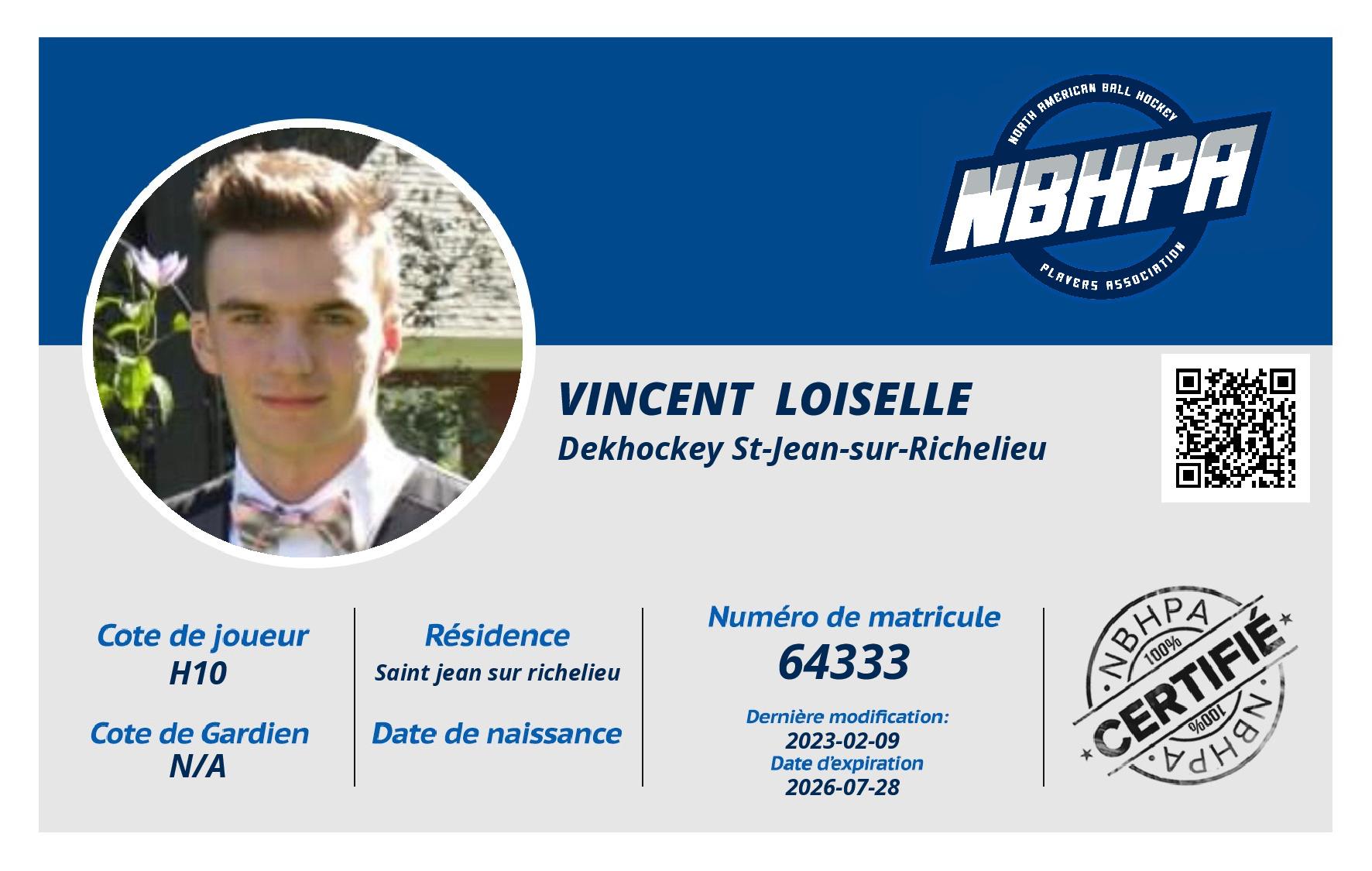 NORTH AMERICAN BALL HOCKEY
NBHPA
PLAYERS ASSOCIATION

VINCENT LOISELLE
Dekhockey St-Jean-sur-Richelieu

Cote de joueur
H10

Cote de Gardien
N/A

Résidence
Saint jean sur richelieu

Date de naissance

Numéro de matricule
64333

Dernière modification:
2023-02-09
Date d'expiration
2026-07-28

NBHPA
100%
CERTIFIÉ
100%
NBHPA